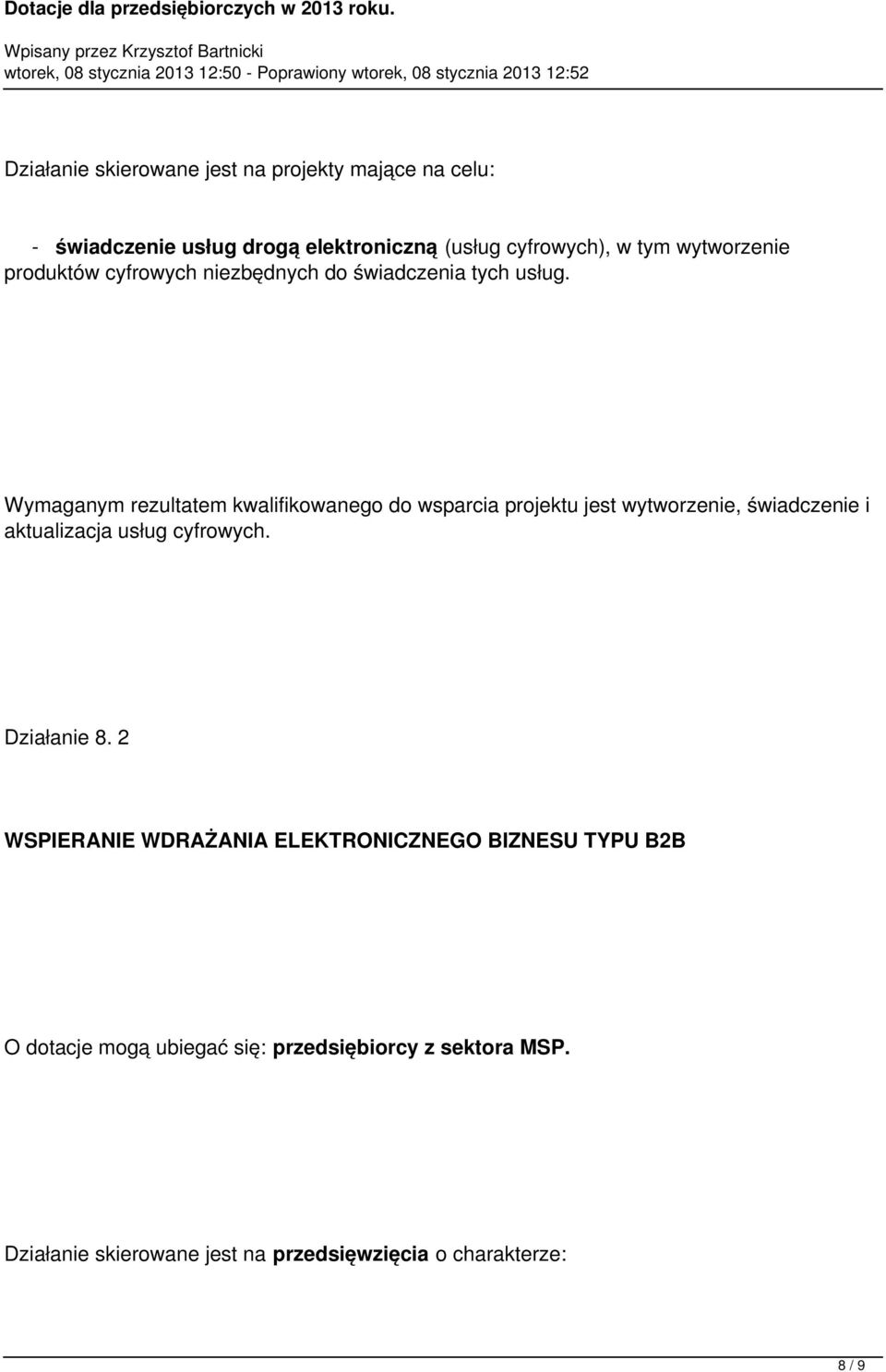 Dotacje dla przedsiębiorczych w 2013 roku.

Wpisany przez Krzysztof Bartnicki
wtorek, 08 stycznia 2013 12:50 - Poprawiony wtorek, 08 stycznia 2013 12:52

Działanie skierowane jest na projekty mające na celu:

- świadczenie usług drogą elektroniczną (usług cyfrowych), w tym wytworzenie produktów cyfrowych niezbędnych do świadczenia tych usług.

Wymaganym rezultatem kwalifikowanego do wsparcia projektu jest wytworzenie, świadczenie i aktualizacja usług cyfrowych.

Działanie 8. 2

WSPIERANIE WDRAŻANIA ELEKTRONICZNEGO BIZNESU TYPU B2B

O dotacje mogą ubiegać się: przedsiębiorcy z sektora MSP.

Działanie skierowane jest na przedsięwzięcia o charakterze:

8 / 9